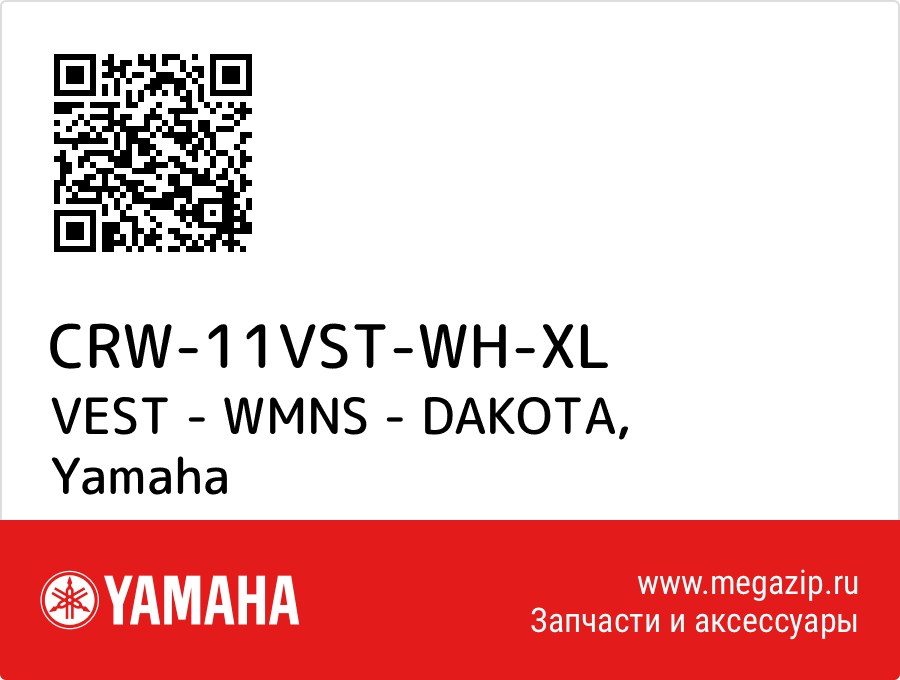 CRW-11VST-WH-XL
VEST - WMNS - DAKOTA, Yamaha

YAMAHA

www.megazip.ru
Запчасти и аксессуары